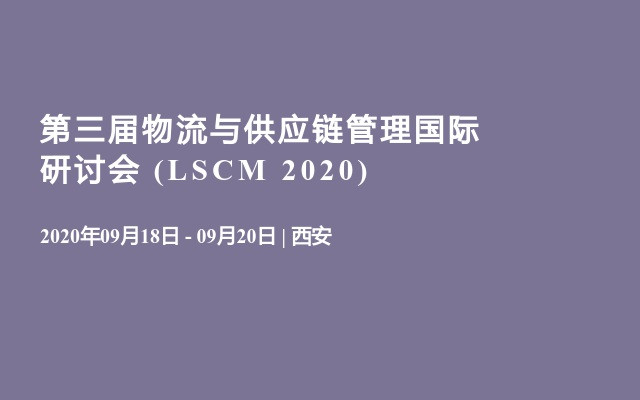 第三届物流与供应链管理国际研讨会 (LSCM 2020)

2020年09月18日 - 09月20日 | 西安